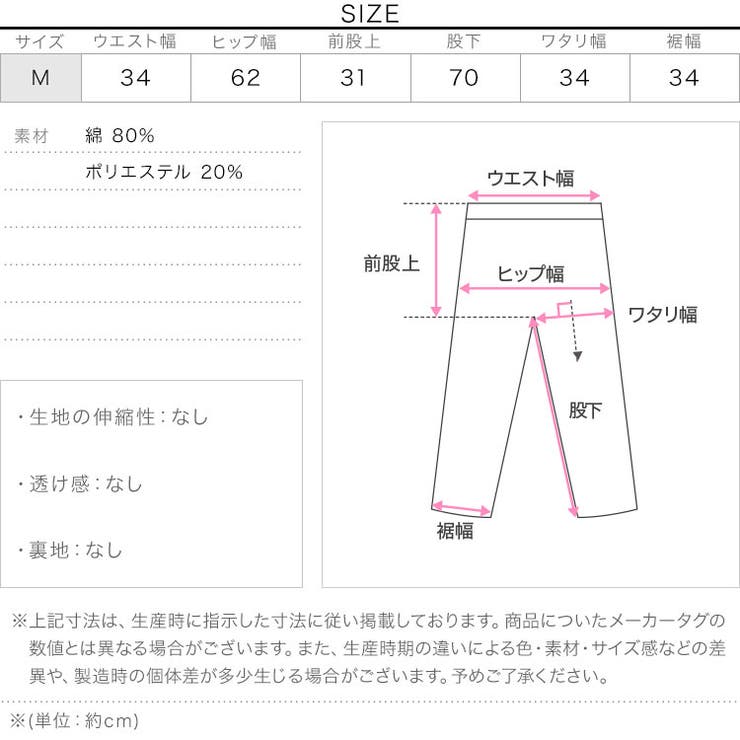 SIZE

| サイズ | ウエスト幅 | ヒップ幅 | 前股上 | 股下 | ワタリ幅 | 裾幅 |
|---|---|---|---|---|---|---|
| M | 34 | 62 | 31 | 70 | 34 | 34 |

素材 綿 80%
ポリエステル 20%

・生地の伸縮性：なし

・透け感：なし

・裏地：なし

ウエスト幅
前股上
ヒップ幅
ワタリ幅
股下
裾幅

※上記寸法は、生産時に指示した寸法に従い掲載しております。商品についたメーカータグの数値とは異なる場合がございます。また、生産時期の違いによる色・素材・サイズ感などの差異や、製造時の個体差が多少生じる場合がございます。予めご了承ください。

※(単位：約cm)